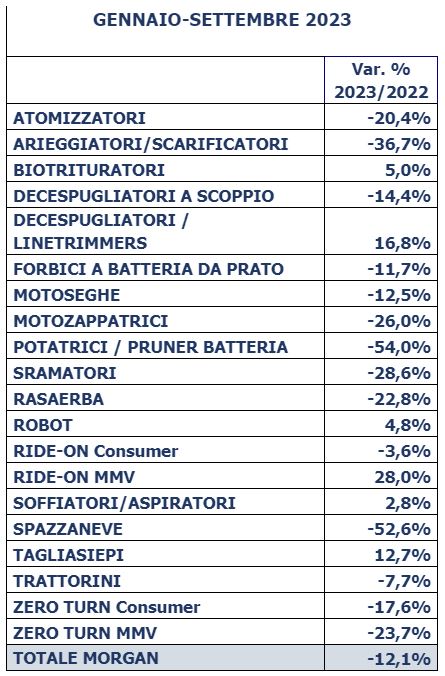 GENNAIO-SETTEMBRE 2023

| | Var. % 2023/2022 |
|---|---|
| ATOMIZZATORI | -20,4% |
| ARIEGGIATORI/SCARIFICATORI | -36,7% |
| BIOTRITURATORI | 5,0% |
| DECESPUGLIATORI A SCOPPIO | -14,4% |
| DECESPUGLIATORI / LINETRIMMERS | 16,8% |
| FORBICI A BATTERIA DA PRATO | -11,7% |
| MOTOSEGHE | -12,5% |
| MOTOZAPPATRICI | -26,0% |
| POTATRICI / PRUNER BATTERIA | -54,0% |
| SRAMATORI | -28,6% |
| RASAERBA | -22,8% |
| ROBOT | 4,8% |
| RIDE-ON Consumer | -3,6% |
| RIDE-ON MMV | 28,0% |
| SOFFIATORI/ASPIRATORI | 2,8% |
| SPAZZANEVE | -52,6% |
| TAGLIASIEPI | 12,7% |
| TRATTORINI | -7,7% |
| ZERO TURN Consumer | -17,6% |
| ZERO TURN MMV | -23,7% |
| TOTALE MORGAN | -12,1% |